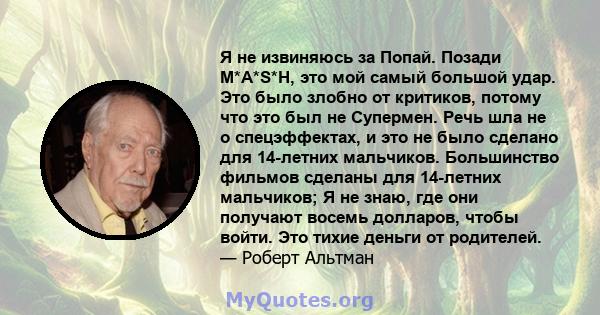 Я не извиняюсь за Попай. Позади M*A*S*H, это мой самый большой удар. Это было злобно от критиков, потому что это был не Супермен. Речь шла не о спецэффектах, и это не было сделано для 14-летних мальчиков. Большинство фильмов сделаны для 14-летних мальчиков; Я не знаю, где они получают восемь долларов, чтобы войти. Это тихие деньги от родителей.
— Роберт Альтман

MyQuotes.org